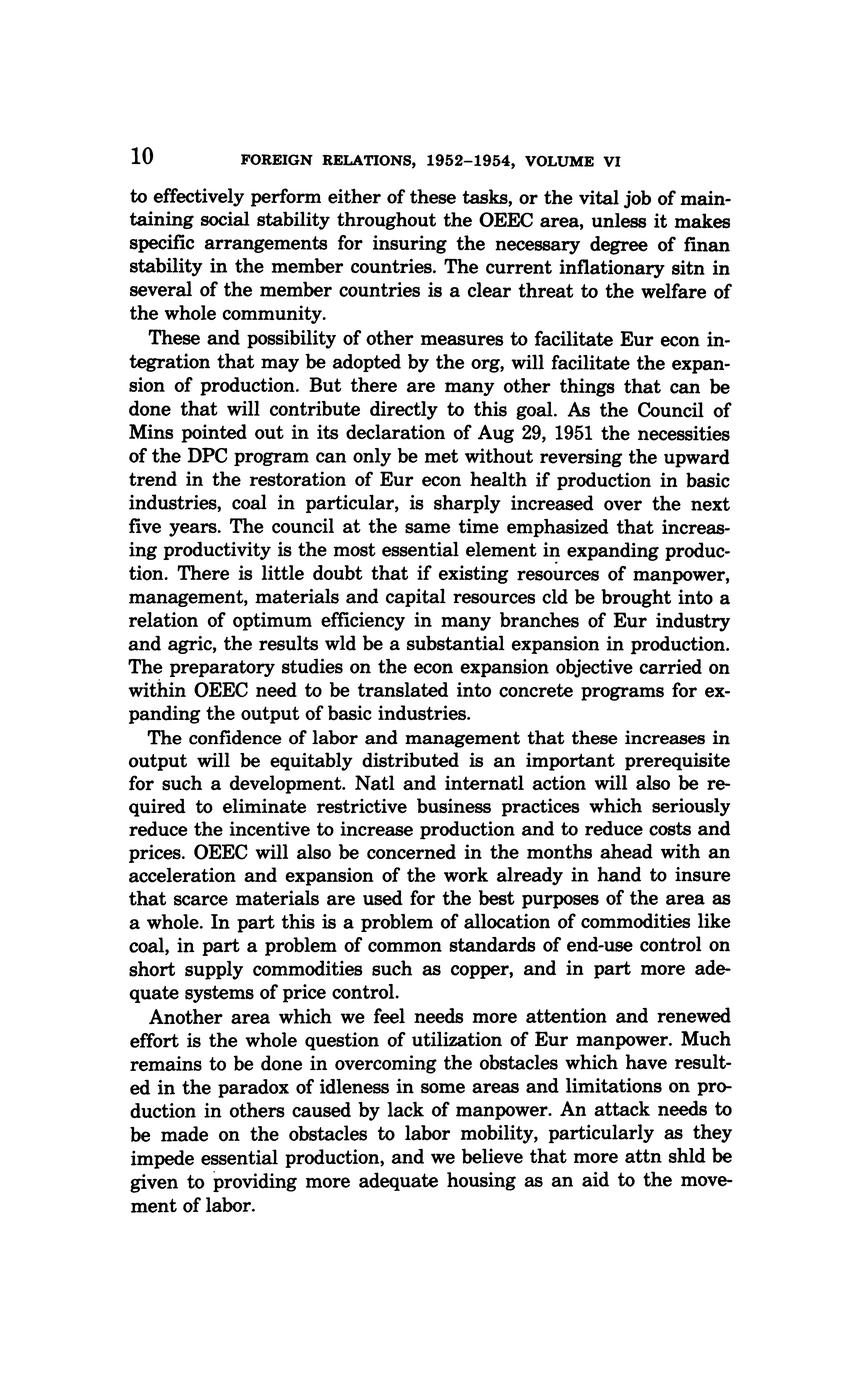 10 FOREIGN RELATIONS, 1952–1954, VOLUME VI

to effectively perform either of these tasks, or the vital job of maintaining social stability throughout the OEEC area, unless it makes specific arrangements for insuring the necessary degree of finan stability in the member countries. The current inflationary sitn in several of the member countries is a clear threat to the welfare of the whole community.

These and possibility of other measures to facilitate Eur econ integration that may be adopted by the org, will facilitate the expansion of production. But there are many other things that can be done that will contribute directly to this goal. As the Council of Mins pointed out in its declaration of Aug 29, 1951 the necessities of the DPC program can only be met without reversing the upward trend in the restoration of Eur econ health if production in basic industries, coal in particular, is sharply increased over the next five years. The council at the same time emphasized that increasing productivity is the most essential element in expanding production. There is little doubt that if existing resources of manpower, management, materials and capital resources cld be brought into a relation of optimum efficiency in many branches of Eur industry and agric, the results wld be a substantial expansion in production. The preparatory studies on the econ expansion objective carried on within OEEC need to be translated into concrete programs for expanding the output of basic industries.

The confidence of labor and management that these increases in output will be equitably distributed is an important prerequisite for such a development. Natl and internatl action will also be required to eliminate restrictive business practices which seriously reduce the incentive to increase production and to reduce costs and prices. OEEC will also be concerned in the months ahead with an acceleration and expansion of the work already in hand to insure that scarce materials are used for the best purposes of the area as a whole. In part this is a problem of allocation of commodities like coal, in part a problem of common standards of end-use control on short supply commodities such as copper, and in part more adequate systems of price control.

Another area which we feel needs more attention and renewed effort is the whole question of utilization of Eur manpower. Much remains to be done in overcoming the obstacles which have resulted in the paradox of idleness in some areas and limitations on production in others caused by lack of manpower. An attack needs to be made on the obstacles to labor mobility, particularly as they impede essential production, and we believe that more attn shld be given to providing more adequate housing as an aid to the movement of labor.